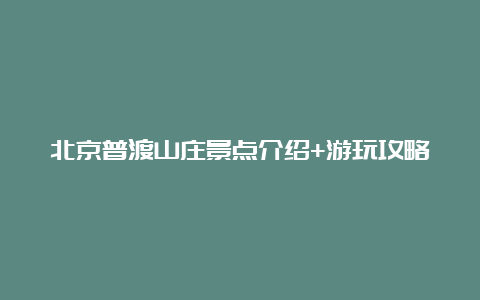 北京普渡山庄景点介绍+游玩攻略